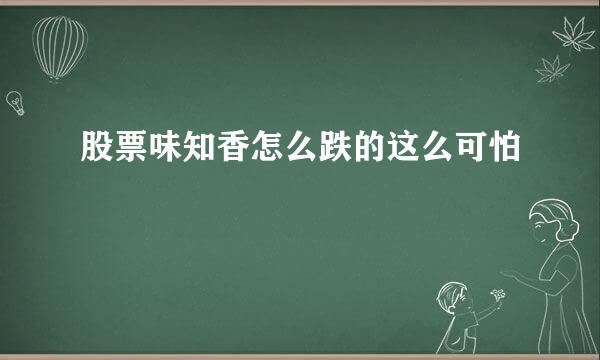 股票味知香怎么跌的这么可怕